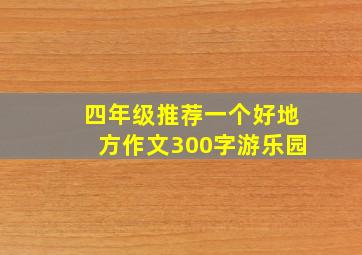 四年级推荐一个好地方作文300字游乐园